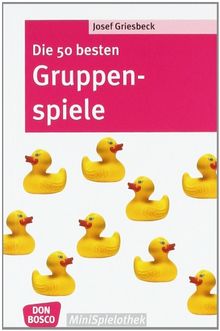 Josef Griesbeck

Die 50 besten
Gruppenspiele

DON BOSCO

MiniSpielothek